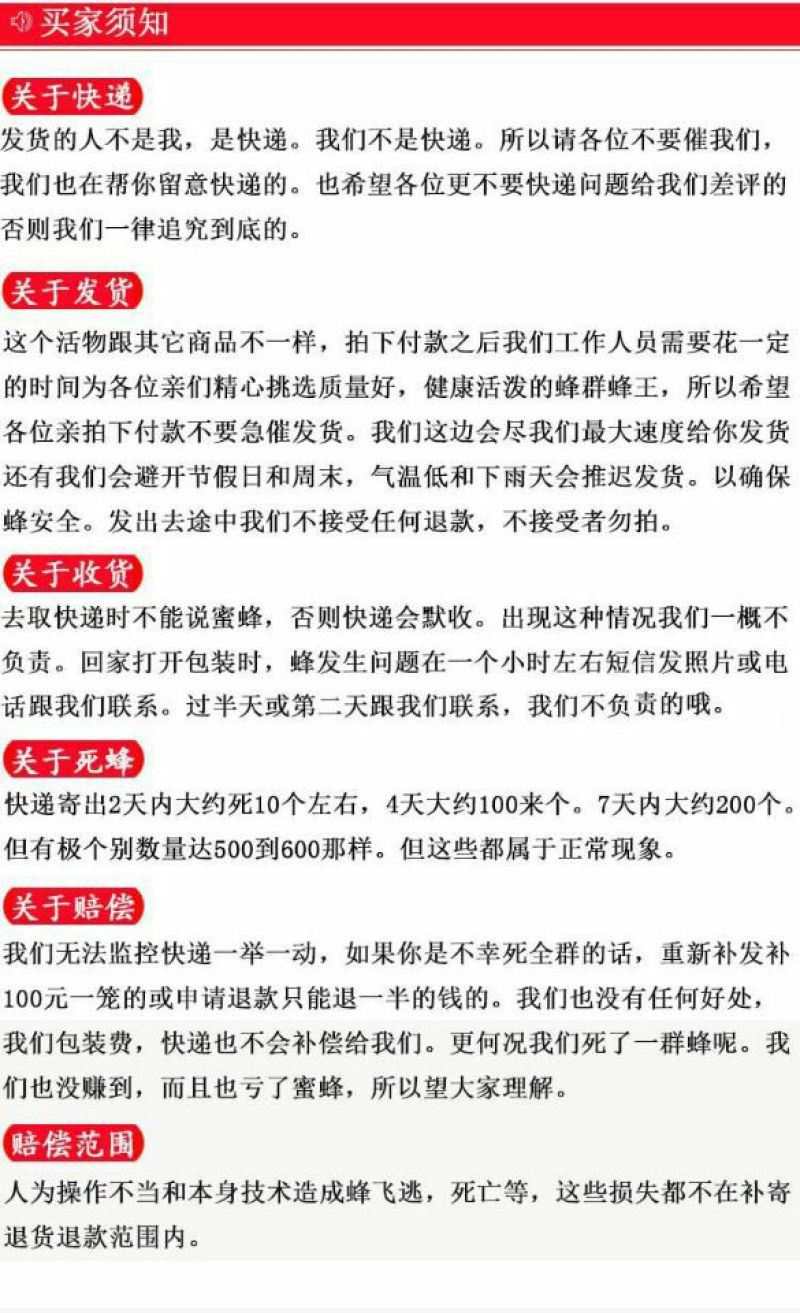 买家须知

关于快递
发货的人不是我，是快递。我们不是快递。所以请各位不要催我们，我们也在帮你留意快递的。也希望各位更不要快递问题给我们差评的否则我们一律追究到底的。

关于发货
这个活物跟其它商品不一样，拍下付款之后我们工作人员需要花一定的时间为各位亲们精心挑选质量好，健康活泼的蜂群蜂王，所以希望各位亲拍下付款不要急催发货。我们这边会尽我们最大速度给你发货还有我们会避开节假日和周末，气温低和下雨天会推迟发货。以确保蜂安全。发出去途中我们不接受任何退款，不接受者勿拍。

关于收货
去取快递时不能说蜜蜂，否则快递会默收。出现这种情况我们一概不负责。回家打开包装时，蜂发生问题在一个小时左右短信发照片或电话跟我们联系。过半天或第二天跟我们联系，我们不负责的哦。

关于死蜂
快递寄出2天内大约死10个左右，4天大约100来个。7天内大约200个。但有极个别数量达500到600那样。但这些都属于正常现象。

关于赔偿
我们无法监控快递一举一动，如果你是不幸死全群的话，重新补发补100元一笼的或申请退款只能退一半的钱的。我们也没有任何好处，我们包装费，快递也不会补偿给我们。更何况我们死了一群蜂呢。我们也没赚到，而且也亏了蜜蜂，所以望大家理解。

赔偿范围
人为操作不当和本身技术造成蜂飞逃，死亡等，这些损失都不在补寄退货退款范围内。